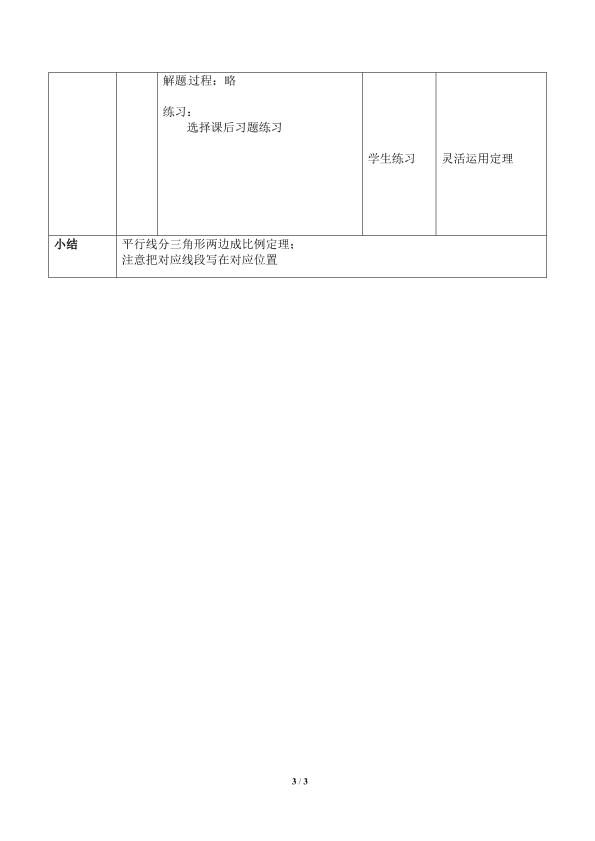 |  |  | 解题过程：略<br><br>练习：<br>选择课后习题练习 | 学生练习 | 灵活运用定理 |
|---|---|---|---|---|
| 小结 | 平行线分三角形两边成比例定理；<br>注意把对应线段写在对应位置 |  |  |  |

3 / 3